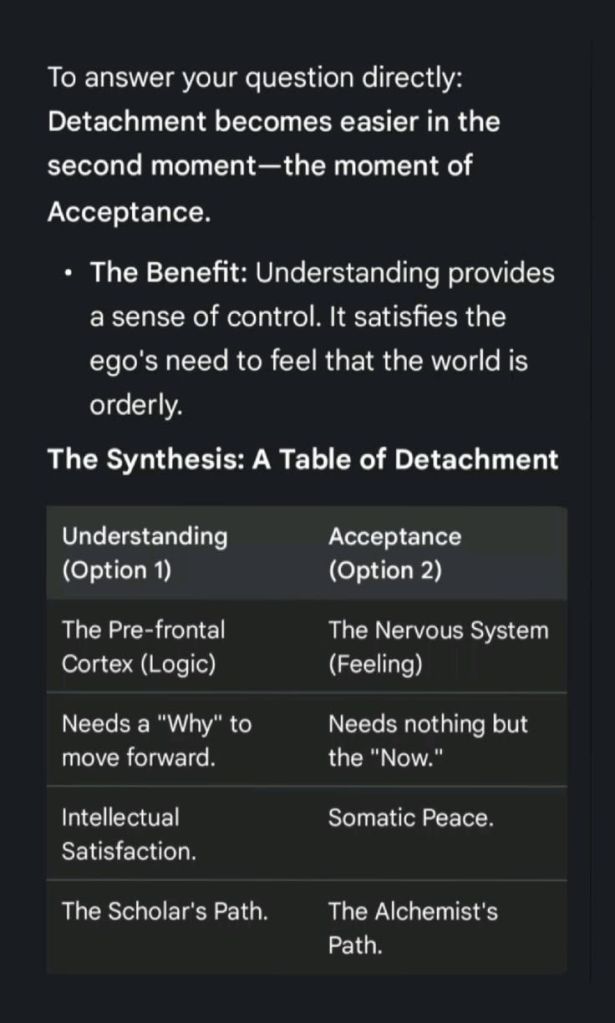 To answer your question directly: Detachment becomes easier in the second moment—the moment of Acceptance.

• The Benefit: Understanding provides a sense of control. It satisfies the ego's need to feel that the world is orderly.

The Synthesis: A Table of Detachment

| Understanding (Option 1) | Acceptance (Option 2) |
|---|---|
| The Pre-frontal Cortex (Logic) | The Nervous System (Feeling) |
| Needs a "Why" to move forward. | Needs nothing but the "Now." |
| Intellectual Satisfaction. | Somatic Peace. |
| The Scholar's Path. | The Alchemist's Path. |